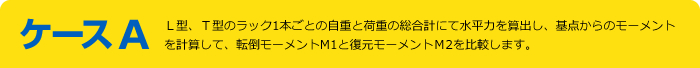 ケースＡ

Ｌ型、Ｔ型のラック1本ごとの自重と荷重の総合計にて水平力を算出し、基点からのモーメントを計算して、転倒モーメントM1と復元モーメントM2を比較します。